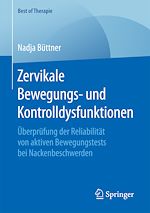 Best of Therapie

Nadja Büttner

Zervikale Bewegungs- und Kontrolldysfunktionen

Überprüfung der Reliabilität von aktiven Bewegungstests bei Nackenbeschwerden

Springer